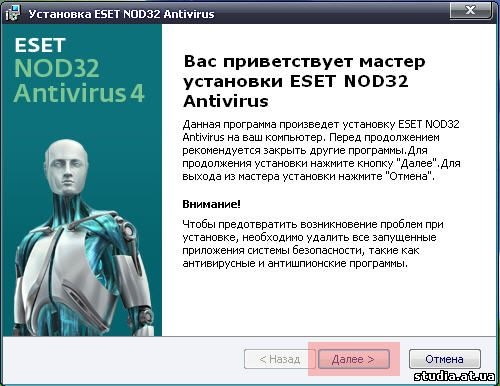 Установка ESET NOD32 Antivirus

ESET
NOD32
Antivirus 4

Вас приветствует мастер установки ESET NOD32 Antivirus

Данная программа произведет установку ESET NOD32 Antivirus на ваш компьютер. Перед продолжением рекомендуется закрыть другие программы.Для продолжения установки нажмите кнопку "Далее".Для выхода из мастера установки нажмите "Отмена".

Внимание!

Чтобы предотвратить возникновение проблем при установке, необходимо удалить все запущенные приложения системы безопасности, такие как антивирусные и антишпионские программы.

< Назад
Далее >
Отмена

studia.at.ua